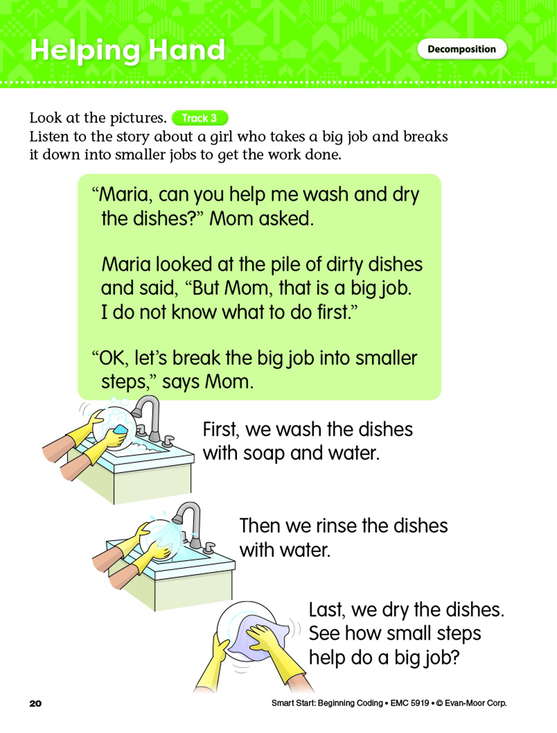 Helping Hand

Decomposition

Look at the pictures. Track 3
Listen to the story about a girl who takes a big job and breaks it down into smaller jobs to get the work done.

“Maria, can you help me wash and dry the dishes?” Mom asked.

Maria looked at the pile of dirty dishes and said, “But Mom, that is a big job. I do not know what to do first.”

“OK, let’s break the big job into smaller steps,” says Mom.

First, we wash the dishes with soap and water.

Then we rinse the dishes with water.

Last, we dry the dishes. See how small steps help do a big job?

20

Smart Start: Beginning Coding • EMC 5919 • © Evan-Moor Corp.